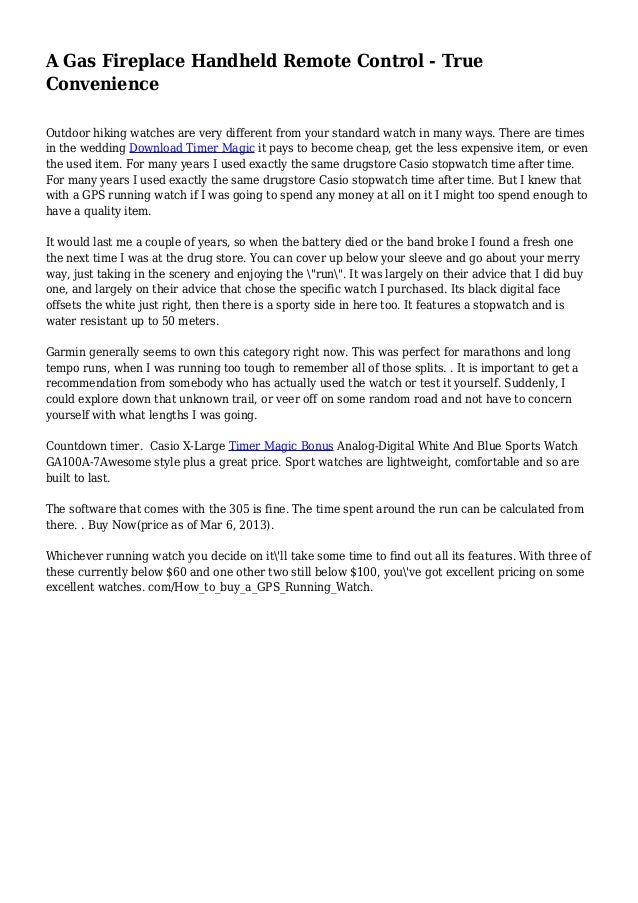 A Gas Fireplace Handheld Remote Control - True Convenience

Outdoor hiking watches are very different from your standard watch in many ways. There are times in the wedding Download Timer Magic it pays to become cheap, get the less expensive item, or even the used item. For many years I used exactly the same drugstore Casio stopwatch time after time. For many years I used exactly the same drugstore Casio stopwatch time after time. But I knew that with a GPS running watch if I was going to spend any money at all on it I might too spend enough to have a quality item.

It would last me a couple of years, so when the battery died or the band broke I found a fresh one the next time I was at the drug store. You can cover up below your sleeve and go about your merry way, just taking in the scenery and enjoying the \"run\". It was largely on their advice that I did buy one, and largely on their advice that chose the specific watch I purchased. Its black digital face offsets the white just right, then there is a sporty side in here too. It features a stopwatch and is water resistant up to 50 meters.

Garmin generally seems to own this category right now. This was perfect for marathons and long tempo runs, when I was running too tough to remember all of those splits. . It is important to get a recommendation from somebody who has actually used the watch or test it yourself. Suddenly, I could explore down that unknown trail, or veer off on some random road and not have to concern yourself with what lengths I was going.

Countdown timer. Casio X-Large Timer Magic Bonus Analog-Digital White And Blue Sports Watch GA100A-7Awesome style plus a great price. Sport watches are lightweight, comfortable and so are built to last.

The software that comes with the 305 is fine. The time spent around the run can be calculated from there. . Buy Now(price as of Mar 6, 2013).

Whichever running watch you decide on it\'ll take some time to find out all its features. With three of these currently below $60 and one other two still below $100, you\'ve got excellent pricing on some excellent watches. com/How_to_buy_a_GPS_Running_Watch.